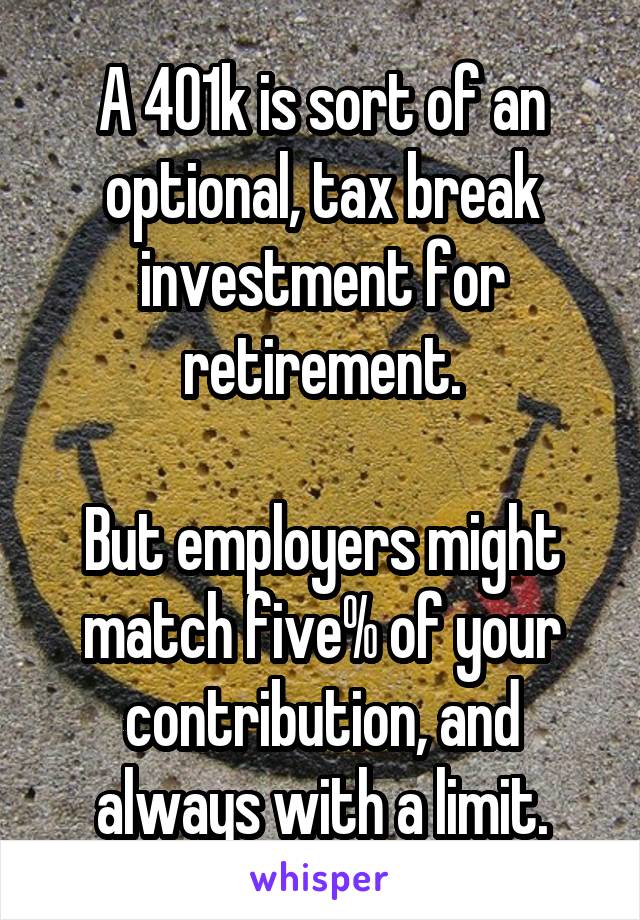 A 401k is sort of an optional, tax break investment for retirement.

But employers might match five% of your contribution, and always with a limit.

whisper